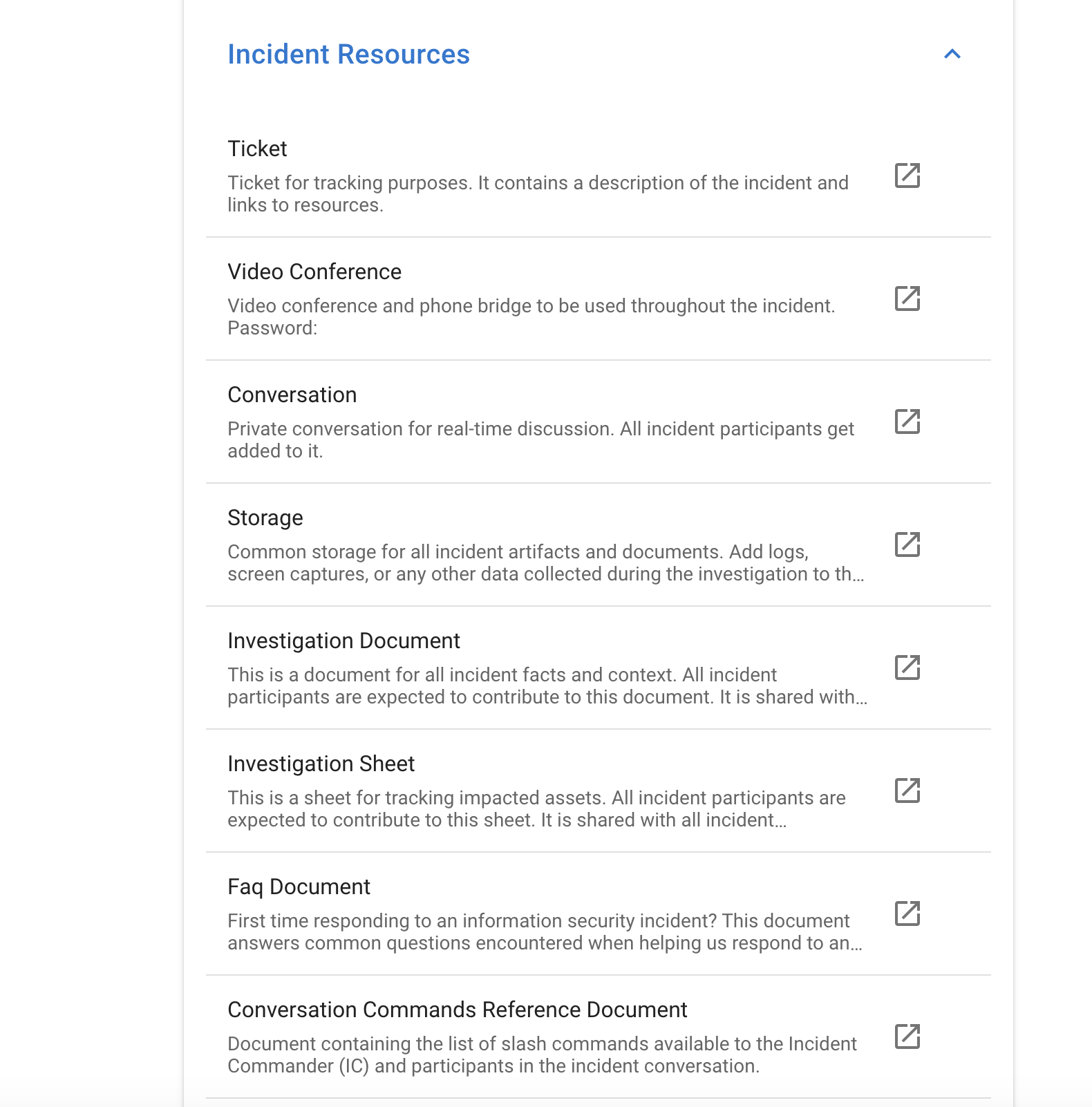 Incident Resources

Ticket
Ticket for tracking purposes. It contains a description of the incident and links to resources.

Video Conference
Video conference and phone bridge to be used throughout the incident. Password:

Conversation
Private conversation for real-time discussion. All incident participants get added to it.

Storage
Common storage for all incident artifacts and documents. Add logs, screen captures, or any other data collected during the investigation to th...

Investigation Document
This is a document for all incident facts and context. All incident participants are expected to contribute to this document. It is shared with...

Investigation Sheet
This is a sheet for tracking impacted assets. All incident participants are expected to contribute to this sheet. It is shared with all incident...

Faq Document
First time responding to an information security incident? This document answers common questions encountered when helping us respond to an...

Conversation Commands Reference Document
Document containing the list of slash commands available to the Incident Commander (IC) and participants in the incident conversation.